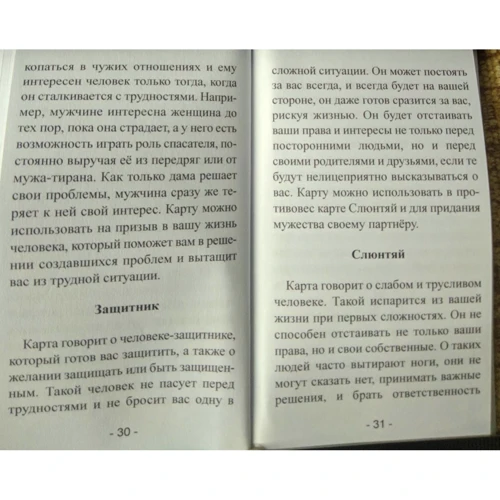 копаться в чужих отношениях и ему интересен человек только тогда, когда он сталкивается с трудностями. Например, мужчине интересна женщина до тех пор, пока она страдает, а у него есть возможность играть роль спасателя, постоянно выручая её из передряг или от мужа-тирана. Как только дама решает свои проблемы, мужчина сразу же теряет к ней свой интерес. Карту можно использовать на призыв в вашу жизнь человека, который поможет вам в решении создавшихся проблем и вытащит вас из трудной ситуации.

Защитник

Карта говорит о человеке-защитнике, который готов вас защитить, а также о желании защищать или быть защищенным. Такой человек не пасует перед трудностями и не бросит вас одну в

- 30 -

сложной ситуации. Он может постоять за вас всегда, и всегда будет на вашей стороне, он даже готов сразится за вас, рискуя жизнью. Он будет отстаивать ваши права и интересы не только перед посторонними людьми, но и перед своими родителями и друзьями, если те будут нелицеприятно высказываться о вас. Карту можно использовать в противовес карте Слюнтяй и для придания мужества своему партнёру.

Слюнтяй

Карта говорит о слабом и трусливом человеке. Такой испарится из вашей жизни при первых сложностях. Он не способен отстаивать не только ваши права, но и свои собственные. О таких людей часто вытирают ноги, они не могут сказать нет, принимать важные решения, и брать ответственность

- 31 -